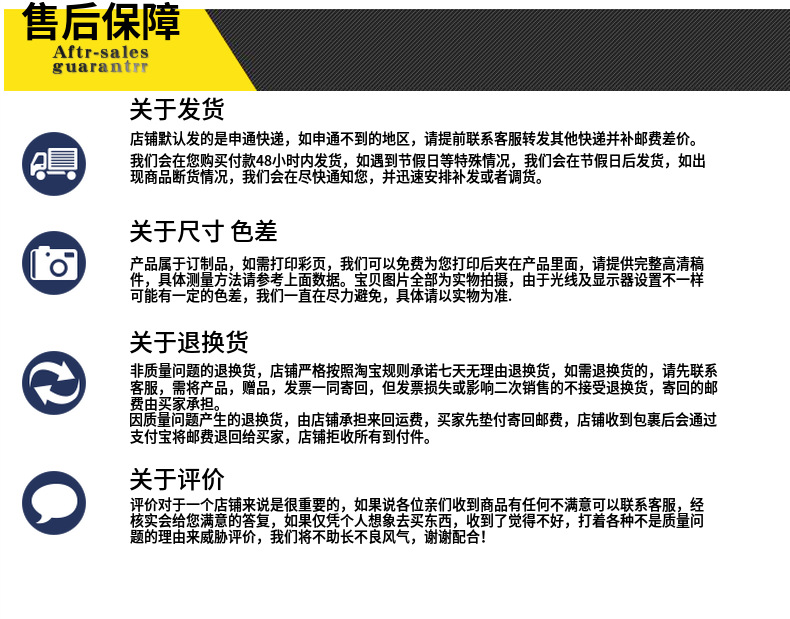 售后保障
Aftr-sales
guarantrr

关于发货

店铺默认发的是申通快递，如申通不到的地区，请提前联系客服转发其他快递并补邮费差价。

我们会在您购买付款48小时内发货，如遇到节假日等特殊情况，我们会在节假日后发货，如出现商品断货情况，我们会在尽快通知您，并迅速安排补发或者调货。

关于尺寸 色差

产品属于订制品，如需打印彩页，我们可以免费为您打印后夹在产品里面，请提供完整高清稿件，具体测量方法请参考上面数据。宝贝图片全部为实物拍摄，由于光线及显示器设置不一样可能有一定的色差，我们一直在尽力避免，具体请以实物为准.

关于退换货

非质量问题的退换货，店铺严格按照淘宝规则承诺七天无理由退换货，如需退换货的，请先联系客服，需将产品，赠品，发票一同寄回，但发票损失或影响二次销售的不接受退换货，寄回的邮费由买家承担。

因质量问题产生的退换货，由店铺承担来回运费，买家先垫付寄回邮费，店铺收到包裹后会通过支付宝将邮费退回给买家，店铺拒收所有到付件。

关于评价

评价对于一个店铺来说是很重要的，如果说各位亲们收到商品有任何不满意可以联系客服，经核实会给您满意的答复，如果仅凭个人想象去买东西，收到了觉得不好，打着各种不是质量问题的理由来威胁评价，我们将不助长不良风气，谢谢配合！